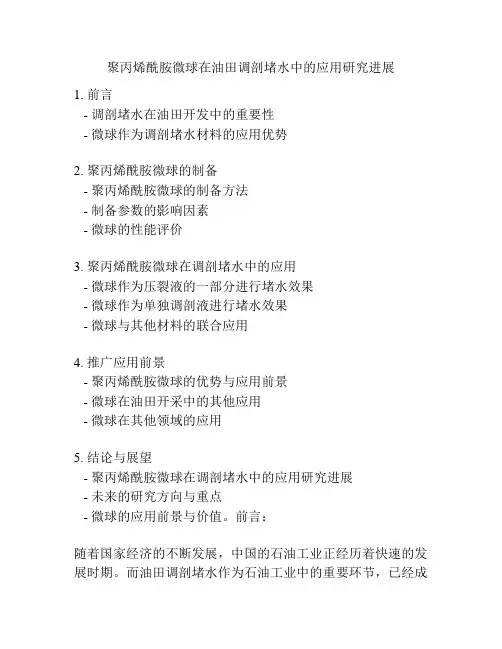 聚丙烯酰胺微球在油田调剖堵水中的应用研究进展

1. 前言
- 调剖堵水在油田开发中的重要性
- 微球作为调剖堵水材料的应用优势

2. 聚丙烯酰胺微球的制备
- 聚丙烯酰胺微球的制备方法
- 制备参数的影响因素
- 微球的性能评价

3. 聚丙烯酰胺微球在调剖堵水中的应用
- 微球作为压裂液的一部分进行堵水效果
- 微球作为单独调剖液进行堵水效果
- 微球与其他材料的联合应用

4. 推广应用前景
- 聚丙烯酰胺微球的优势与应用前景
- 微球在油田开采中的其他应用
- 微球在其他领域的应用

5. 结论与展望
- 聚丙烯酰胺微球在调剖堵水中的应用研究进展
- 未来的研究方向与重点
- 微球的应用前景与价值。前言：

随着国家经济的不断发展，中国的石油工业正经历着快速的发展时期。而油田调剖堵水作为石油工业中的重要环节，已经成